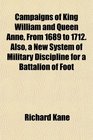 Campaigns of King William and Queen Anne, From 1689 to 1712. Also, a New System of Military Discipline for a Battalion of Foot

Richard Kane